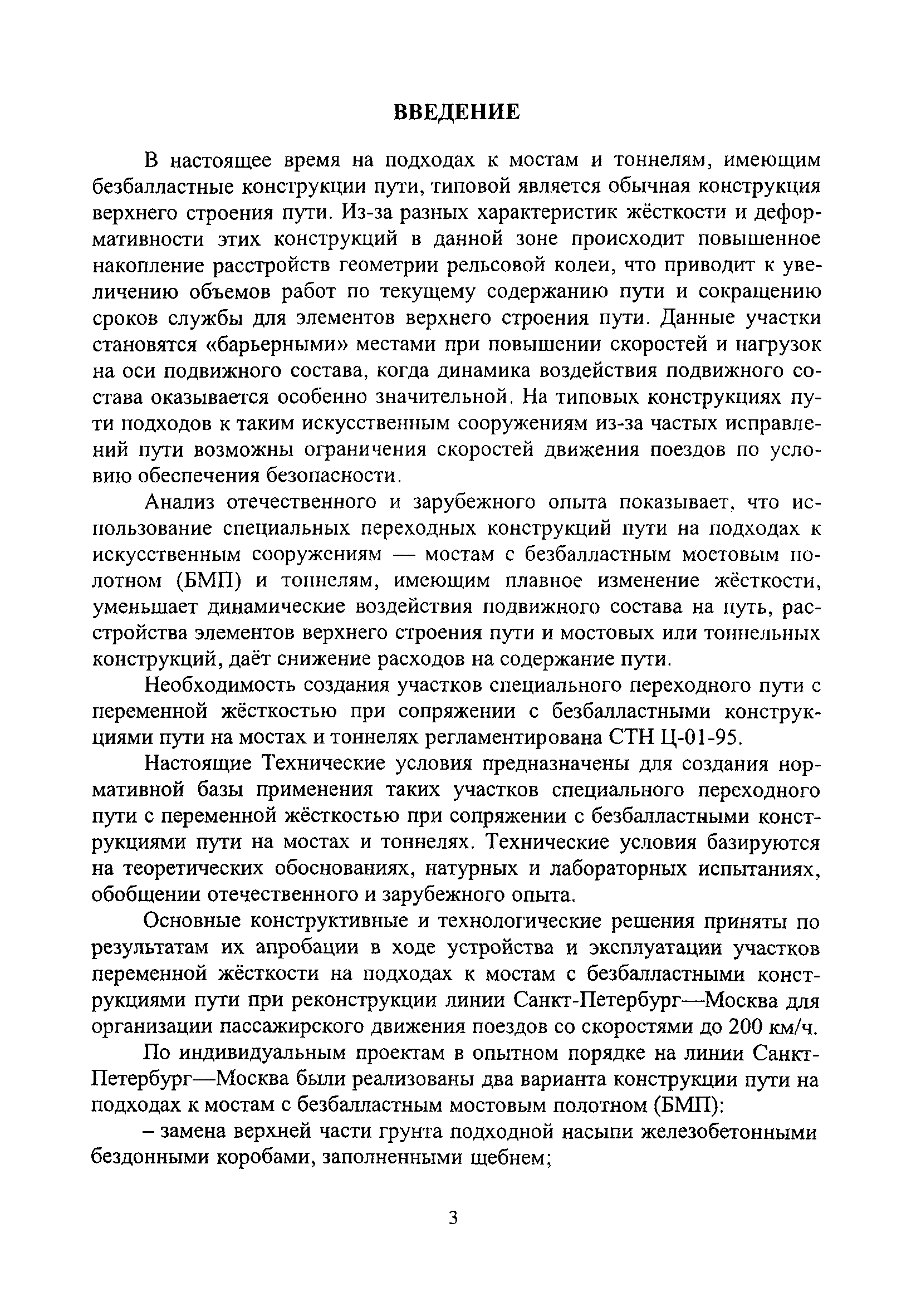 ВВЕДЕНИЕ

В настоящее время на подходах к мостам и тоннелям, имеющим безбалластные конструкции пути, типовой является обычная конструкция верхнего строения пути. Из-за разных характеристик жёсткости и деформативности этих конструкций в данной зоне происходит повышенное накопление расстройств геометрии рельсовой колеи, что приводит к увеличению объемов работ по текущему содержанию пути и сокращению сроков службы для элементов верхнего строения пути. Данные участки становятся «барьерными» местами при повышении скоростей и нагрузок на оси подвижного состава, когда динамика воздействия подвижного состава оказывается особенно значительной. На типовых конструкциях пути подходов к таким искусственным сооружениям из-за частых исправлений пути возможны ограничения скоростей движения поездов по условию обеспечения безопасности.

Анализ отечественного и зарубежного опыта показывает, что использование специальных переходных конструкций пути на подходах к искусственным сооружениям — мостам с безбалластным мостовым полотном (БМП) и тоннелям, имеющим плавное изменение жёсткости, уменьшает динамические воздействия подвижного состава на путь, расстройства элементов верхнего строения пути и мостовых или тоннельных конструкций, даёт снижение расходов на содержание пути.

Необходимость создания участков специального переходного пути с переменной жёсткостью при сопряжении с безбалластными конструкциями пути на мостах и тоннелях регламентирована СТН Ц-01-95.

Настоящие Технические условия предназначены для создания нормативной базы применения таких участков специального переходного пути с переменной жёсткостью при сопряжении с безбалластными конструкциями пути на мостах и тоннелях. Технические условия базируются на теоретических обоснованиях, натурных и лабораторных испытаниях, обобщении отечественного и зарубежного опыта.

Основные конструктивные и технологические решения приняты по результатам их апробации в ходе устройства и эксплуатации участков переменной жёсткости на подходах к мостам с безбалластными конструкциями пути при реконструкции линии Санкт-Петербург—Москва для организации пассажирского движения поездов со скоростями до 200 км/ч.

По индивидуальным проектам в опытном порядке на линии Санкт-Петербург—Москва были реализованы два варианта конструкции пути на подходах к мостам с безбалластным мостовым полотном (БМП):

– замена верхней части грунта подходной насыпи железобетонными бездонными коробами, заполненными щебнем;

3